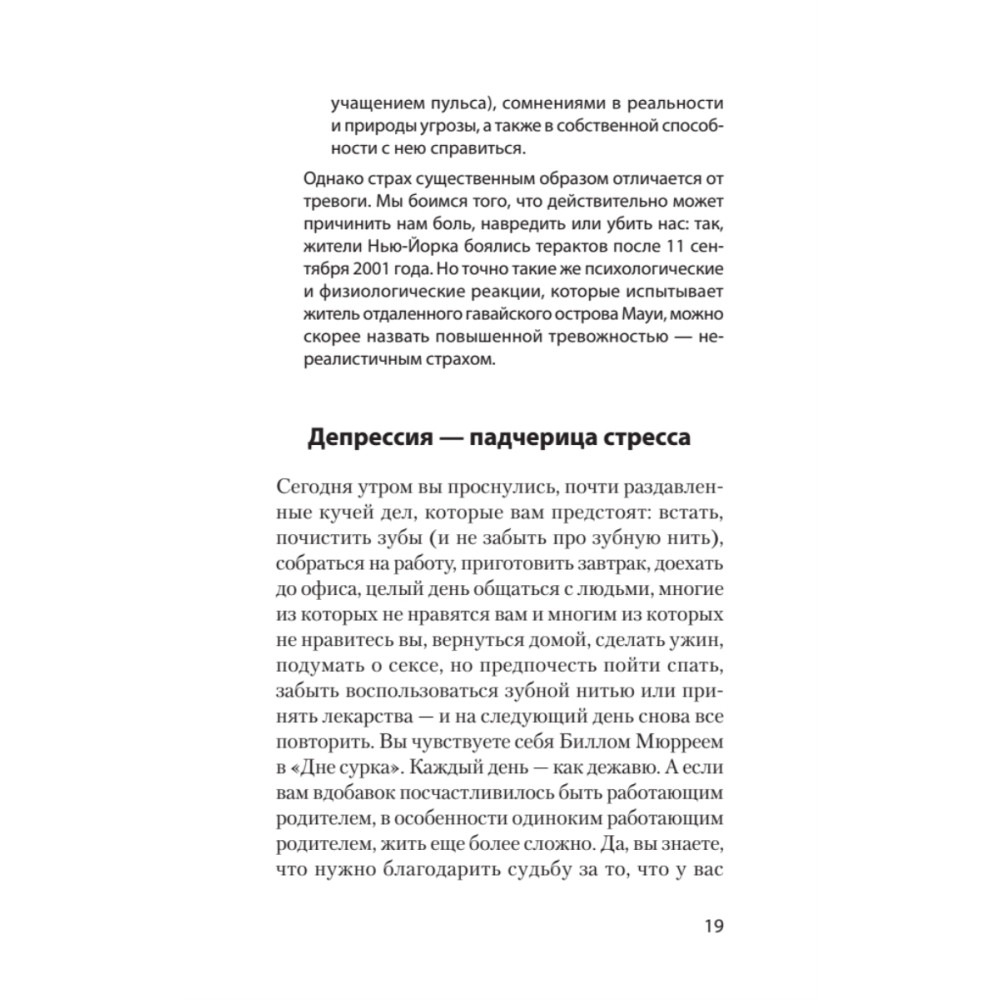 учащением пульса), сомнениями в реальности и природы угрозы, а также в собственной способности с нею справиться.

Однако страх существенным образом отличается от тревоги. Мы боимся того, что действительно может причинить нам боль, навредить или убить нас: так, жители Нью-Йорка боялись терактов после 11 сентября 2001 года. Но точно такие же психологические и физиологические реакции, которые испытывает житель отдаленного гавайского острова Мауи, можно скорее назвать повышенной тревожностью — нереалистичным страхом.

Депрессия — падчерица стресса

Сегодня утром вы проснулись, почти раздавленные кучей дел, которые вам предстоят: встать, почистить зубы (и не забыть про зубную нить), собраться на работу, приготовить завтрак, доехать до офиса, целый день общаться с людьми, многие из которых не нравятся вам и многим из которых не нравитесь вы, вернуться домой, сделать ужин, подумать о сексе, но предпочесть пойти спать, забыть воспользоваться зубной нитью или принять лекарства — и на следующий день снова все повторить. Вы чувствуете себя Биллом Мюрреем в «Дне сурка». Каждый день — как дежавю. А если вам вдобавок посчастливилось быть работающим родителем, в особенности одиноким работающим родителем, жить еще более сложно. Да, вы знаете, что нужно благодарить судьбу за то, что у вас

19